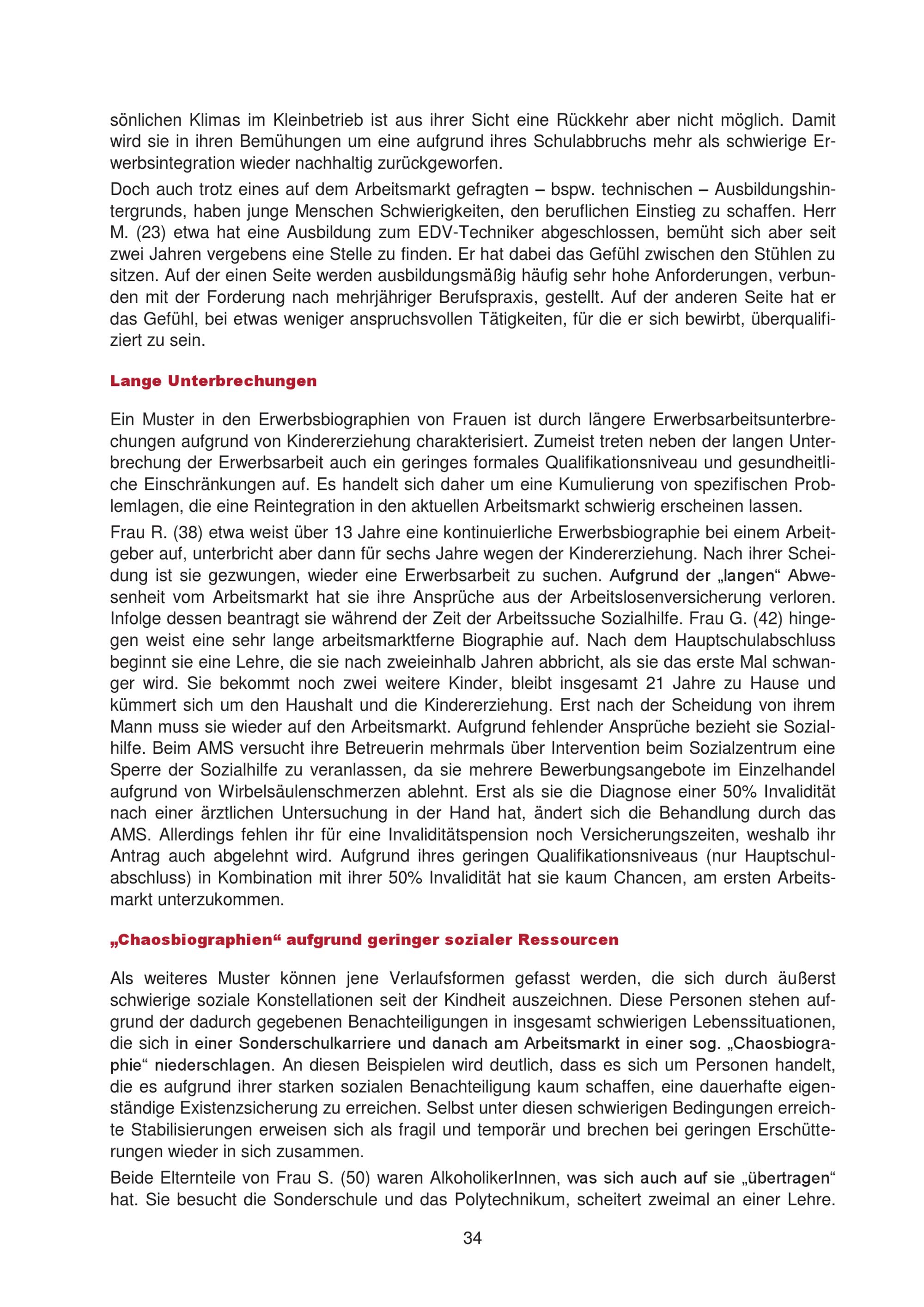 sönlichen Klimas im Kleinbetrieb ist aus ihrer Sicht eine Rückkehr aber nicht möglich. Damit wird sie in ihren Bemühungen um eine aufgrund ihres Schulabbruchs mehr als schwierige Erwerbsintegration wieder nachhaltig zurückgeworfen.

Doch auch trotz eines auf dem Arbeitsmarkt gefragten – bspw. technischen – Ausbildungshintergrunds, haben junge Menschen Schwierigkeiten, den beruflichen Einstieg zu schaffen. Herr M. (23) etwa hat eine Ausbildung zum EDV-Techniker abgeschlossen, bemüht sich aber seit zwei Jahren vergebens eine Stelle zu finden. Er hat dabei das Gefühl zwischen den Stühlen zu sitzen. Auf der einen Seite werden ausbildungsmäßig häufig sehr hohe Anforderungen, verbunden mit der Forderung nach mehrjähriger Berufspraxis, gestellt. Auf der anderen Seite hat er das Gefühl, bei etwas weniger anspruchsvollen Tätigkeiten, für die er sich bewirbt, überqualifiziert zu sein.

Lange Unterbrechungen

Ein Muster in den Erwerbsbiographien von Frauen ist durch längere Erwerbsarbeitsunterbrechungen aufgrund von Kindererziehung charakterisiert. Zumeist treten neben der langen Unterbrechung der Erwerbsarbeit auch ein geringes formales Qualifikationsniveau und gesundheitliche Einschränkungen auf. Es handelt sich daher um eine Kumulierung von spezifischen Problemlagen, die eine Reintegration in den aktuellen Arbeitsmarkt schwierig erscheinen lassen.

Frau R. (38) etwa weist über 13 Jahre eine kontinuierliche Erwerbsbiographie bei einem Arbeitgeber auf, unterbricht aber dann für sechs Jahre wegen der Kindererziehung. Nach ihrer Scheidung ist sie gezwungen, wieder eine Erwerbsarbeit zu suchen. Aufgrund der „langen“ Abwesenheit vom Arbeitsmarkt hat sie ihre Ansprüche aus der Arbeitslosenversicherung verloren. Infolge dessen beantragt sie während der Zeit der Arbeitssuche Sozialhilfe. Frau G. (42) hingegen weist eine sehr lange arbeitsmarktferne Biographie auf. Nach dem Hauptschulabschluss beginnt sie eine Lehre, die sie nach zweieinhalb Jahren abbricht, als sie das erste Mal schwanger wird. Sie bekommt noch zwei weitere Kinder, bleibt insgesamt 21 Jahre zu Hause und kümmert sich um den Haushalt und die Kindererziehung. Erst nach der Scheidung von ihrem Mann muss sie wieder auf den Arbeitsmarkt. Aufgrund fehlender Ansprüche bezieht sie Sozialhilfe. Beim AMS versucht ihre Betreuerin mehrmals über Intervention beim Sozialzentrum eine Sperre der Sozialhilfe zu veranlassen, da sie mehrere Bewerbungsangebote im Einzelhandel aufgrund von Wirbelsäulenschmerzen ablehnt. Erst als sie die Diagnose einer 50% Invalidität nach einer ärztlichen Untersuchung in der Hand hat, ändert sich die Behandlung durch das AMS. Allerdings fehlen ihr für eine Invaliditätspension noch Versicherungszeiten, weshalb ihr Antrag auch abgelehnt wird. Aufgrund ihres geringen Qualifikationsniveaus (nur Hauptschulabschluss) in Kombination mit ihrer 50% Invalidität hat sie kaum Chancen, am ersten Arbeitsmarkt unterzukommen.

„Chaosbiographien“ aufgrund geringer sozialer Ressourcen

Als weiteres Muster können jene Verlaufsformen gefasst werden, die sich durch äußerst schwierige soziale Konstellationen seit der Kindheit auszeichnen. Diese Personen stehen aufgrund der dadurch gegebenen Benachteiligungen in insgesamt schwierigen Lebenssituationen, die sich in einer Sonderschulkarriere und danach am Arbeitsmarkt in einer sog. „Chaosbiographie“ niederschlagen. An diesen Beispielen wird deutlich, dass es sich um Personen handelt, die es aufgrund ihrer starken sozialen Benachteiligung kaum schaffen, eine dauerhafte eigenständige Existenzsicherung zu erreichen. Selbst unter diesen schwierigen Bedingungen erreichte Stabilisierungen erweisen sich als fragil und temporär und brechen bei geringen Erschütterungen wieder in sich zusammen.

Beide Elternteile von Frau S. (50) waren AlkoholikerInnen, was sich auch auf sie „übertragen“ hat. Sie besucht die Sonderschule und das Polytechnikum, scheitert zweimal an einer Lehre.

34